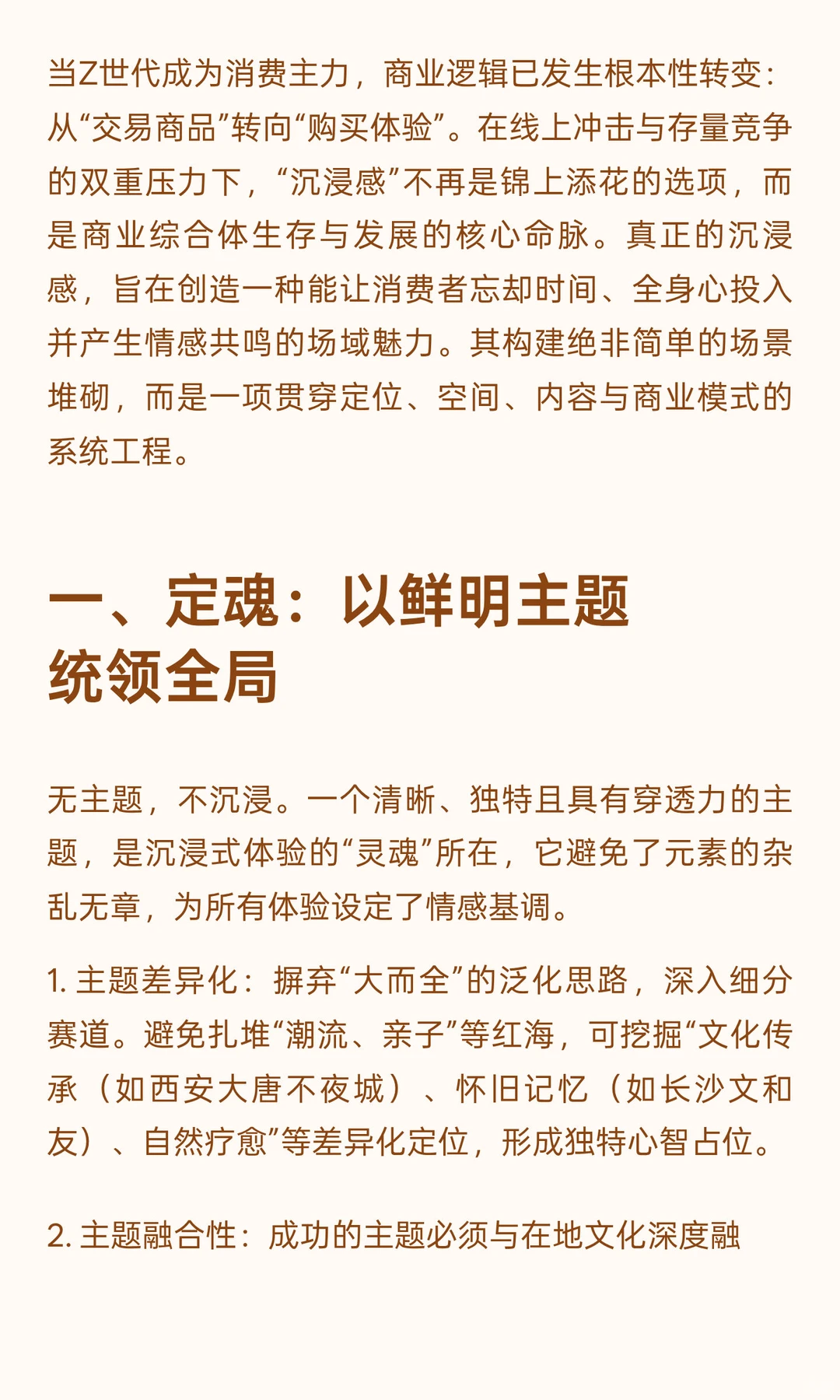 当Z世代成为消费主力，商业逻辑已发生根本性转变：从“交易商品”转向“购买体验”。在线上冲击与存量竞争的双重压力下，“沉浸感”不再是锦上添花的选项，而是商业综合体生存与发展的核心命脉。真正的沉浸感，旨在创造一种能让消费者忘却时间、全身心投入并产生情感共鸣的场域魅力。其构建绝非简单的场景堆砌，而是一项贯穿定位、空间、内容与商业模式的系统工程。

一、定魂：以鲜明主题统领全局

无主题，不沉浸。一个清晰、独特且具有穿透力的主题，是沉浸式体验的“灵魂”所在，它避免了元素的杂乱无章，为所有体验设定了情感基调。

1. 主题差异化：摒弃“大而全”的泛化思路，深入细分赛道。避免扎堆“潮流、亲子”等红海，可挖掘“文化传承（如西安大唐不夜城）、怀旧记忆（如长沙文和友）、自然疗愈”等差异化定位，形成独特心智占位。

2. 主题融合性：成功的主题必须与在地文化深度融